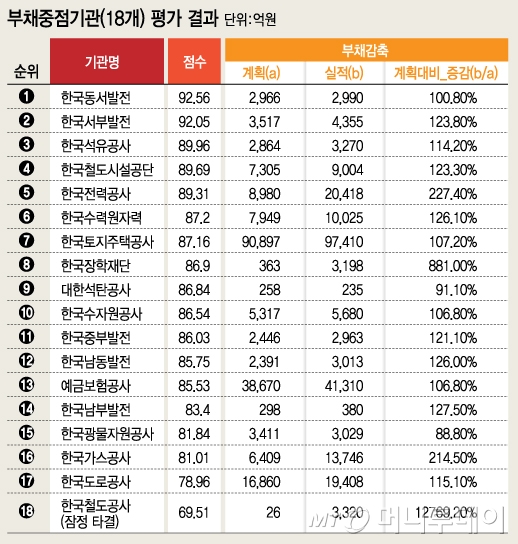 부채중점기관(18개) 평가 결과 단위:억원

| 순위 | 기관명 | 점수 | 부채감축 계획(a) | 부채감축 실적(b) | 부채감축 계획대비_증감(b/a) |
|---|---|---|---|---|---|
| ❶ | 한국동서발전 | 92.56 | 2,966 | 2,990 | 100.80% |
| ❷ | 한국서부발전 | 92.05 | 3,517 | 4,355 | 123.80% |
| ❸ | 한국석유공사 | 89.96 | 2,864 | 3,270 | 114.20% |
| ❹ | 한국철도시설공단 | 89.69 | 7,305 | 9,004 | 123.30% |
| ❺ | 한국전력공사 | 89.31 | 8,980 | 20,418 | 227.40% |
| ❻ | 한국수력원자력 | 87.2 | 7,949 | 10,025 | 126.10% |
| ❼ | 한국토지주택공사 | 87.16 | 90,897 | 97,410 | 107.20% |
| ❽ | 한국장학재단 | 86.9 | 363 | 3,198 | 881.00% |
| ❾ | 대한석탄공사 | 86.84 | 258 | 235 | 91.10% |
| ❿ | 한국수자원공사 | 86.54 | 5,317 | 5,680 | 106.80% |
| ⓫ | 한국중부발전 | 86.03 | 2,446 | 2,963 | 121.10% |
| ⓬ | 한국남동발전 | 85.75 | 2,391 | 3,013 | 126.00% |
| ⓭ | 예금보험공사 | 85.53 | 38,670 | 41,310 | 106.80% |
| ⓮ | 한국남부발전 | 83.4 | 298 | 380 | 127.50% |
| ⓯ | 한국광물자원공사 | 81.84 | 3,411 | 3,029 | 88.80% |
| ⓰ | 한국가스공사 | 81.01 | 6,409 | 13,746 | 214.50% |
| ⓱ | 한국도로공사 | 78.96 | 16,860 | 19,408 | 115.10% |
| ⓲ | 한국철도공사 (잠정 타결) | 69.51 | 26 | 3,320 | 12769.20% |

MT 머니투데이